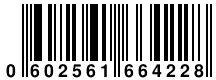 0 602561 664228